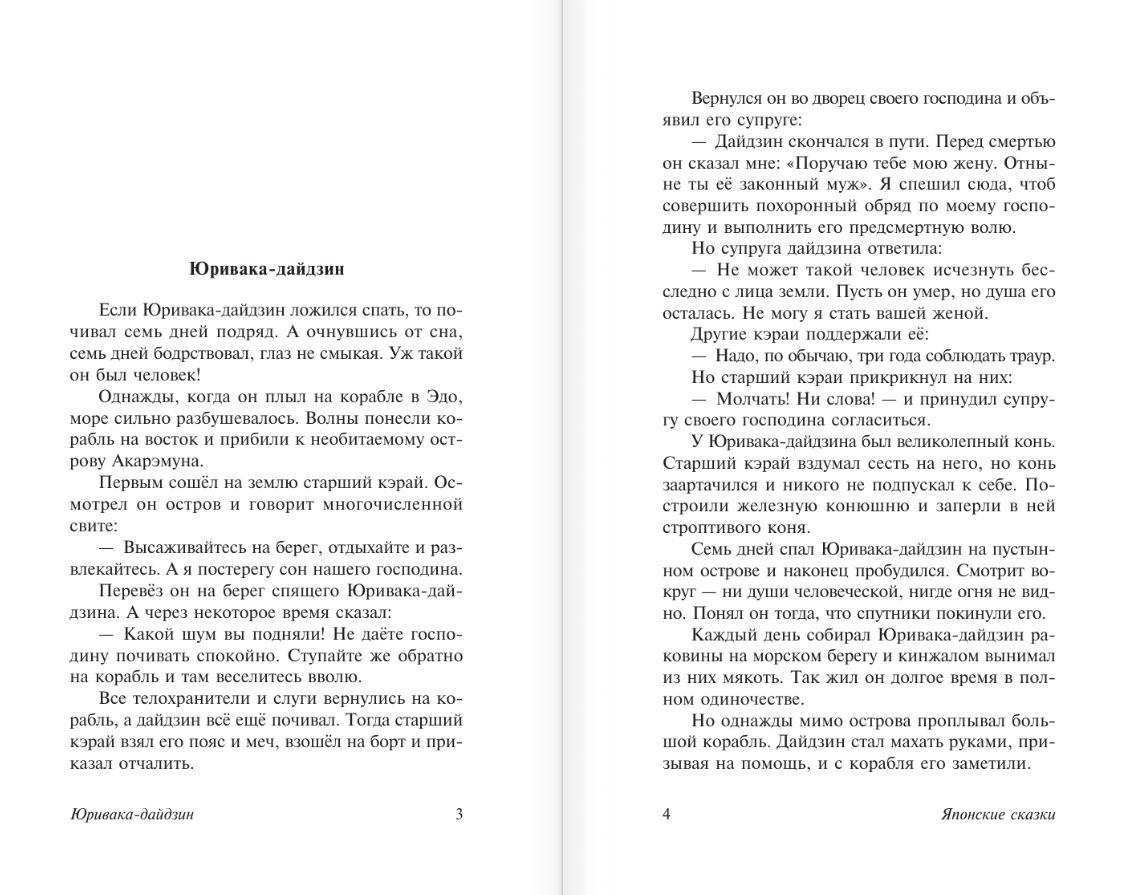 Юривака-дайдзин

Если Юривака-дайдзин ложился спать, то почивал семь дней подряд. А очнувшись от сна, семь дней бодрствовал, глаз не смыкая. Уж такой он был человек!

Однажды, когда он плыл на корабле в Эдо, море сильно разбушевалось. Волны понесли корабль на восток и прибили к необитаемому острову Акарэмуна.

Первым сошёл на землю старший кэрай. Осмотрел он остров и говорит многочисленной свите:

— Высаживайтесь на берег, отдыхайте и развлекайтесь. А я постерегу сон нашего господина.

Перевёз он на берег спящего Юривака-дайдзина. А через некоторое время сказал:

— Какой шум вы подняли! Не даёте господину почивать спокойно. Ступайте же обратно на корабль и там веселитесь вволю.

Все телохранители и слуги вернулись на корабль, а дайдзин всё ещё почивал. Тогда старший кэрай взял его пояс и меч, взошёл на борт и приказал отчалить.

Юривака-дайдзин 3

Вернулся он во дворец своего господина и объявил его супруге:

— Дайдзин скончался в пути. Перед смертью он сказал мне: «Поручаю тебе мою жену. Отныне ты её законный муж». Я спешил сюда, чтоб совершить похоронный обряд по моему господину и выполнить его предсмертную волю.

Но супруга дайдзина ответила:

— Не может такой человек исчезнуть бесследно с лица земли. Пусть он умер, но душа его осталась. Не могу я стать вашей женой.

Другие кэраи поддержали её:

— Надо, по обычаю, три года соблюдать траур.

Но старший кэраи прикрикнул на них:

— Молчать! Ни слова! — и принудил супругу своего господина согласиться.

У Юривака-дайдзина был великолепный конь. Старший кэрай вздумал сесть на него, но конь заартачился и никого не подпускал к себе. Построили железную конюшню и заперли в ней строптивого коня.

Семь дней спал Юривака-дайдзин на пустынном острове и наконец пробудился. Смотрит вокруг — ни души человеческой, нигде огня не видно. Понял он тогда, что спутники покинули его.

Каждый день собирал Юривака-дайдзин раковины на морском берегу и кинжалом вынимал из них мякоть. Так жил он долгое время в полном одиночестве.

Но однажды мимо острова проплывал большой корабль. Дайдзин стал махать руками, призывая на помощь, и с корабля его заметили.

4 Японские сказки